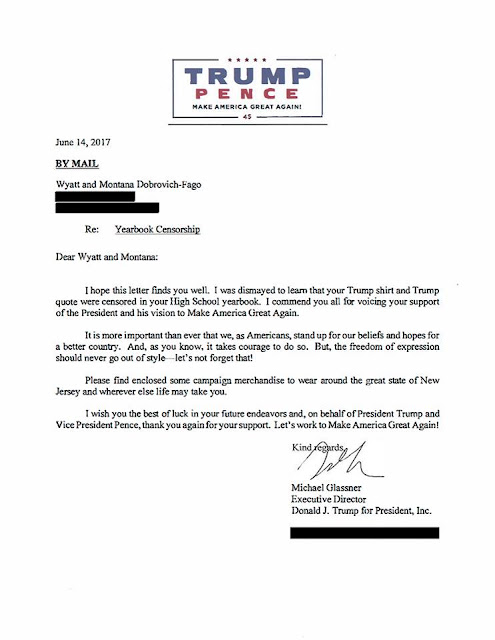 TRUMP
PENCE
MAKE AMERICA GREAT AGAIN!
45

June 14, 2017

BY MAIL

Wyatt and Montana Dobrovich-Fago

Re: Yearbook Censorship

Dear Wyatt and Montana:

I hope this letter finds you well. I was dismayed to learn that your Trump shirt and Trump quote were censored in your High School yearbook. I commend you all for voicing your support of the President and his vision to Make America Great Again.

It is more important than ever that we, as Americans, stand up for our beliefs and hopes for a better country. And, as you know, it takes courage to do so. But, the freedom of expression should never go out of style—let's not forget that!

Please find enclosed some campaign merchandise to wear around the great state of New Jersey and wherever else life may take you.

I wish you the best of luck in your future endeavors and, on behalf of President Trump and Vice President Pence, thank you again for your support. Let's work to Make America Great Again!

Kind regards,

Michael Glassner
Executive Director
Donald J. Trump for President, Inc.